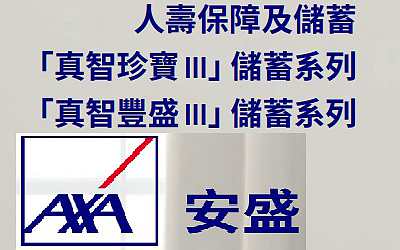 人壽保障及儲蓄
「真智珍寶 III」儲蓄系列
「真智豐盛 III」儲蓄系列

AXA

安盛